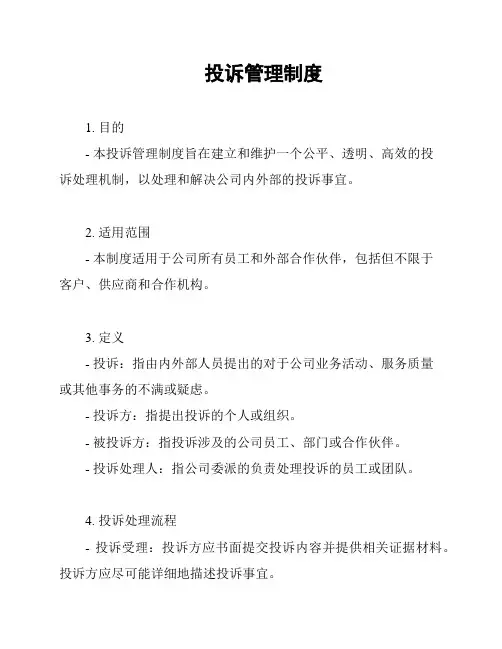 投诉管理制度

1. 目的

- 本投诉管理制度旨在建立和维护一个公平、透明、高效的投诉处理机制，以处理和解决公司内外部的投诉事宜。

2. 适用范围

- 本制度适用于公司所有员工和外部合作伙伴，包括但不限于客户、供应商和合作机构。

3. 定义

- 投诉：指由内外部人员提出的对于公司业务活动、服务质量或其他事务的不满或疑虑。

- 投诉方：指提出投诉的个人或组织。

- 被投诉方：指投诉涉及的公司员工、部门或合作伙伴。

- 投诉处理人：指公司委派的负责处理投诉的员工或团队。

4. 投诉处理流程

- 投诉受理：投诉方应书面提交投诉内容并提供相关证据材料。投诉方应尽可能详细地描述投诉事宜。